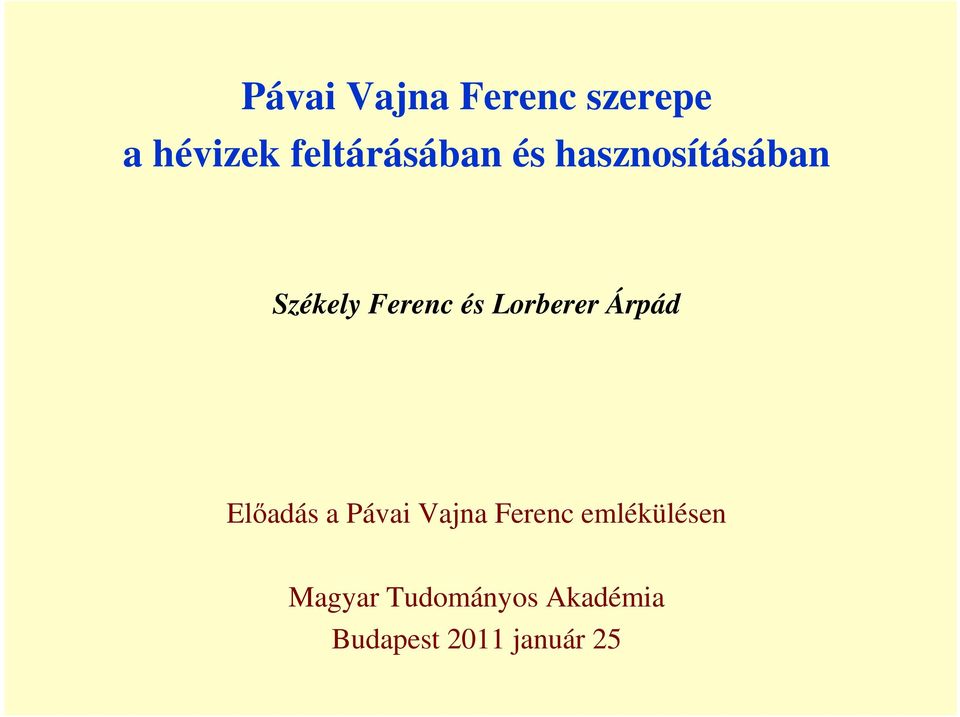 Pávai Vajna Ferenc szerepe
a hévizek feltárásában és hasznosításában

Székely Ferenc és Lorberer Árpád

Előadás a Pávai Vajna Ferenc emlékülésen

Magyar Tudományos Akadémia
Budapest 2011 január 25